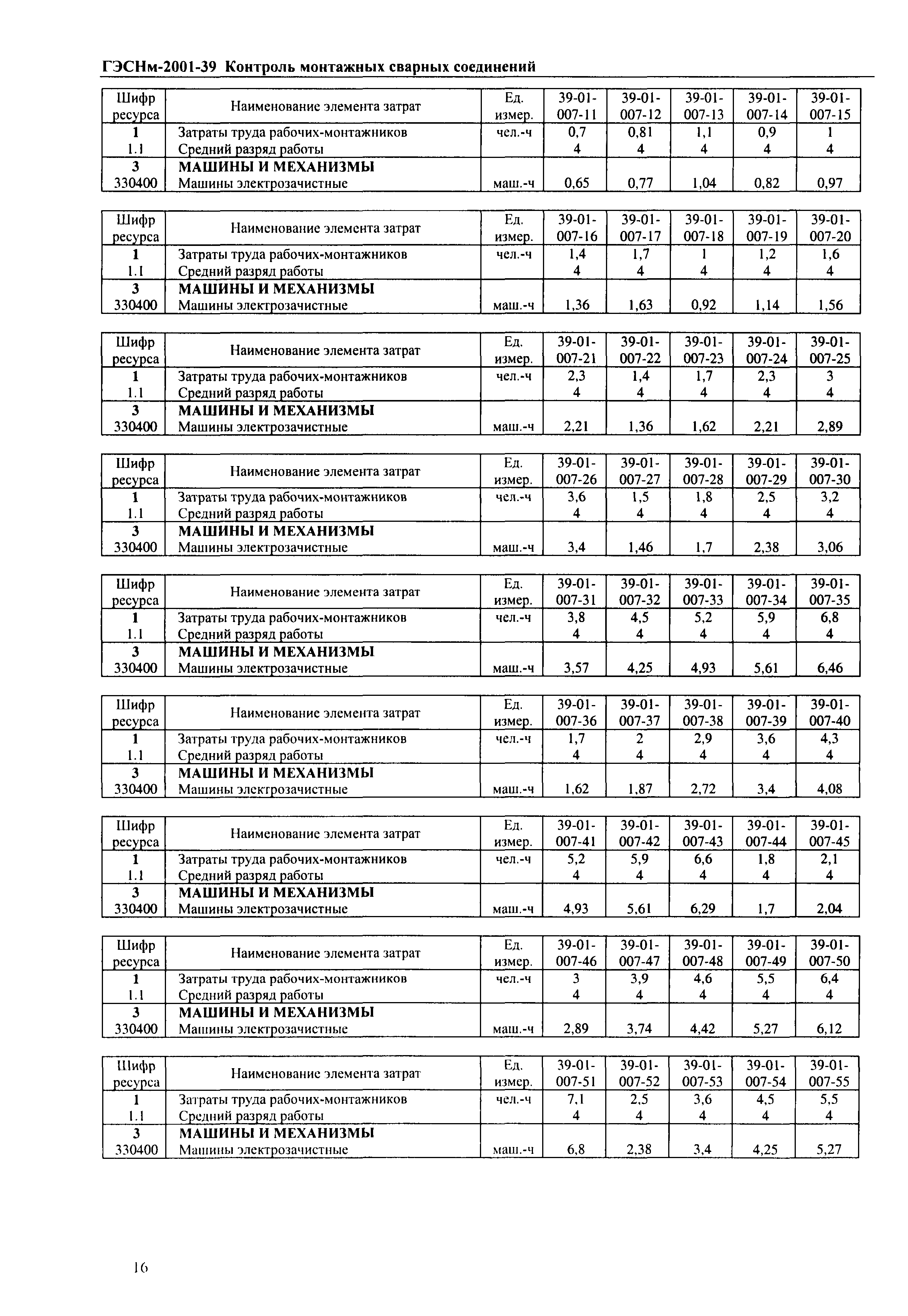 ГЭСНм-2001-39 Контроль монтажных сварных соединений

| Шифр ресурса | Наименование элемента затрат | Ед. измер. | 39-01-007-11 | 39-01-007-12 | 39-01-007-13 | 39-01-007-14 | 39-01-007-15 |
|---|---|---|---|---|---|---|---|
| 1 | Затраты труда рабочих-монтажников | чел.-ч | 0,7 | 0,81 | 1,1 | 0,9 | 1 |
| 1.1 | Средний разряд работы | | 4 | 4 | 4 | 4 | 4 |
| 3 | МАШИНЫ И МЕХАНИЗМЫ | | | | | | |
| 330400 | Машины электрозачистные | маш.-ч | 0,65 | 0,77 | 1,04 | 0,82 | 0,97 |

| Шифр ресурса | Наименование элемента затрат | Ед. измер. | 39-01-007-16 | 39-01-007-17 | 39-01-007-18 | 39-01-007-19 | 39-01-007-20 |
|---|---|---|---|---|---|---|---|
| 1 | Затраты труда рабочих-монтажников | чел.-ч | 1,4 | 1,7 | 1 | 1,2 | 1,6 |
| 1.1 | Средний разряд работы | | 4 | 4 | 4 | 4 | 4 |
| 3 | МАШИНЫ И МЕХАНИЗМЫ | | | | | | |
| 330400 | Машины электрозачистные | маш.-ч | 1,36 | 1,63 | 0,92 | 1,14 | 1,56 |

| Шифр ресурса | Наименование элемента затрат | Ед. измер. | 39-01-007-21 | 39-01-007-22 | 39-01-007-23 | 39-01-007-24 | 39-01-007-25 |
|---|---|---|---|---|---|---|---|
| 1 | Затраты труда рабочих-монтажников | чел.-ч | 2,3 | 1,4 | 1,7 | 2,3 | 3 |
| 1.1 | Средний разряд работы | | 4 | 4 | 4 | 4 | 4 |
| 3 | МАШИНЫ И МЕХАНИЗМЫ | | | | | | |
| 330400 | Машины электрозачистные | маш.-ч | 2,21 | 1,36 | 1,62 | 2,21 | 2,89 |

| Шифр ресурса | Наименование элемента затрат | Ед. измер. | 39-01-007-26 | 39-01-007-27 | 39-01-007-28 | 39-01-007-29 | 39-01-007-30 |
|---|---|---|---|---|---|---|---|
| 1 | Затраты труда рабочих-монтажников | чел.-ч | 3,6 | 1,5 | 1,8 | 2,5 | 3,2 |
| 1.1 | Средний разряд работы | | 4 | 4 | 4 | 4 | 4 |
| 3 | МАШИНЫ И МЕХАНИЗМЫ | | | | | | |
| 330400 | Машины электрозачистные | маш.-ч | 3,4 | 1,46 | 1,7 | 2,38 | 3,06 |

| Шифр ресурса | Наименование элемента затрат | Ед. измер. | 39-01-007-31 | 39-01-007-32 | 39-01-007-33 | 39-01-007-34 | 39-01-007-35 |
|---|---|---|---|---|---|---|---|
| 1 | Затраты труда рабочих-монтажников | чел.-ч | 3,8 | 4,5 | 5,2 | 5,9 | 6,8 |
| 1.1 | Средний разряд работы | | 4 | 4 | 4 | 4 | 4 |
| 3 | МАШИНЫ И МЕХАНИЗМЫ | | | | | | |
| 330400 | Машины электрозачистные | маш.-ч | 3,57 | 4,25 | 4,93 | 5,61 | 6,46 |

| Шифр ресурса | Наименование элемента затрат | Ед. измер. | 39-01-007-36 | 39-01-007-37 | 39-01-007-38 | 39-01-007-39 | 39-01-007-40 |
|---|---|---|---|---|---|---|---|
| 1 | Затраты труда рабочих-монтажников | чел.-ч | 1,7 | 2 | 2,9 | 3,6 | 4,3 |
| 1.1 | Средний разряд работы | | 4 | 4 | 4 | 4 | 4 |
| 3 | МАШИНЫ И МЕХАНИЗМЫ | | | | | | |
| 330400 | Машины электрозачистные | маш.-ч | 1,62 | 1,87 | 2,72 | 3,4 | 4,08 |

| Шифр ресурса | Наименование элемента затрат | Ед. измер. | 39-01-007-41 | 39-01-007-42 | 39-01-007-43 | 39-01-007-44 | 39-01-007-45 |
|---|---|---|---|---|---|---|---|
| 1 | Затраты труда рабочих-монтажников | чел.-ч | 5,2 | 5,9 | 6,6 | 1,8 | 2,1 |
| 1.1 | Средний разряд работы | | 4 | 4 | 4 | 4 | 4 |
| 3 | МАШИНЫ И МЕХАНИЗМЫ | | | | | | |
| 330400 | Машины электрозачистные | маш.-ч | 4,93 | 5,61 | 6,29 | 1,7 | 2,04 |

| Шифр ресурса | Наименование элемента затрат | Ед. измер. | 39-01-007-46 | 39-01-007-47 | 39-01-007-48 | 39-01-007-49 | 39-01-007-50 |
|---|---|---|---|---|---|---|---|
| 1 | Затраты труда рабочих-монтажников | чел.-ч | 3 | 3,9 | 4,6 | 5,5 | 6,4 |
| 1.1 | Средний разряд работы | | 4 | 4 | 4 | 4 | 4 |
| 3 | МАШИНЫ И МЕХАНИЗМЫ | | | | | | |
| 330400 | Машины электрозачистные | маш.-ч | 2,89 | 3,74 | 4,42 | 5,27 | 6,12 |

| Шифр ресурса | Наименование элемента затрат | Ед. измер. | 39-01-007-51 | 39-01-007-52 | 39-01-007-53 | 39-01-007-54 | 39-01-007-55 |
|---|---|---|---|---|---|---|---|
| 1 | Затраты труда рабочих-монтажников | чел.-ч | 7,1 | 2,5 | 3,6 | 4,5 | 5,5 |
| 1.1 | Средний разряд работы | | 4 | 4 | 4 | 4 | 4 |
| 3 | МАШИНЫ И МЕХАНИЗМЫ | | | | | | |
| 330400 | Машины электрозачистные | маш.-ч | 6,8 | 2,38 | 3,4 | 4,25 | 5,27 |

16